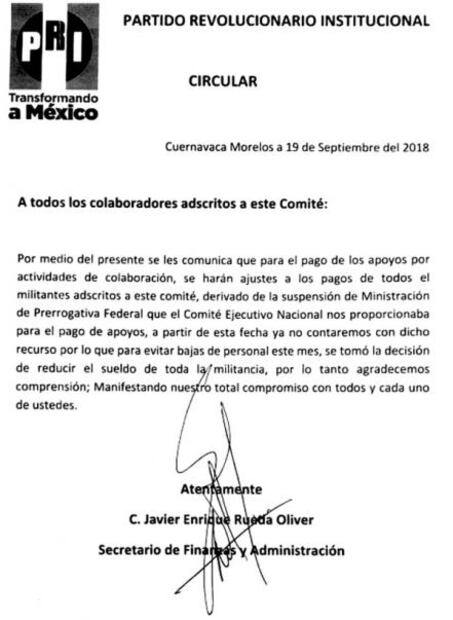 PRI
Transformando
a México

PARTIDO REVOLUCIONARIO INSTITUCIONAL

CIRCULAR

Cuernavaca Morelos a 19 de Septiembre del 2018

A todos los colaboradores adscritos a este Comité:

Por medio del presente se les comunica que para el pago de los apoyos por actividades de colaboración, se harán ajustes a los pagos de todos el militantes adscritos a este comité, derivado de la suspensión de Ministración de Prerrogativa Federal que el Comité Ejecutivo Nacional nos proporcionaba para el pago de apoyos, a partir de esta fecha ya no contaremos con dicho recurso por lo que para evitar bajas de personal este mes, se tomó la decisión de reducir el sueldo de toda la militancia, por lo tanto agradecemos comprensión; Manifestando nuestro total compromiso con todos y cada uno de ustedes.

Atentamente

C. Javier Enrique Rueda Oliver

Secretario de Finanzas y Administración